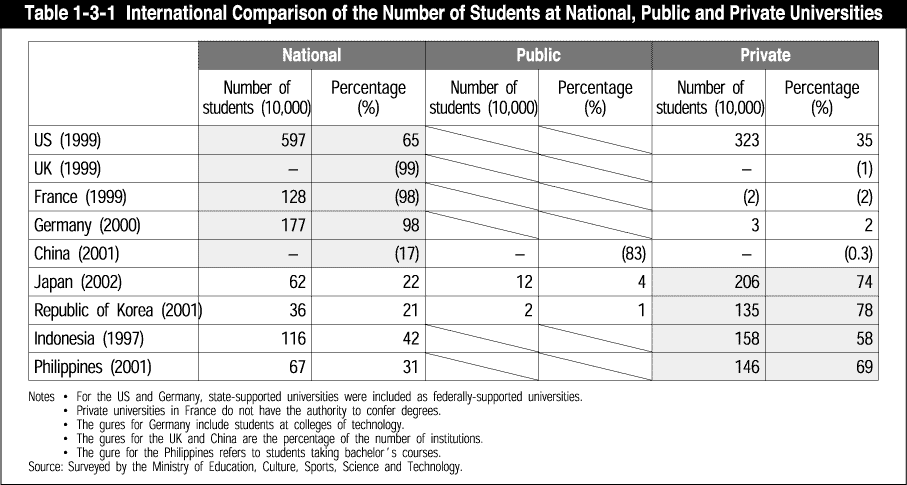 Table 1-3-1 International Comparison of the Number of Students at National, Public and Private Universities

| | National | | Public | | Private | |
|---|---|---|---|---|---|---|
| | Number of students (10,000) | Percentage (%) | Number of students (10,000) | Percentage (%) | Number of students (10,000) | Percentage (%) |
| US (1999) | 597 | 65 | | | 323 | 35 |
| UK (1999) | – | (99) | | | – | (1) |
| France (1999) | 128 | (98) | | | (2) | (2) |
| Germany (2000) | 177 | 98 | | | 3 | 2 |
| China (2001) | – | (17) | – | (83) | – | (0.3) |
| Japan (2002) | 62 | 22 | 12 | 4 | 206 | 74 |
| Republic of Korea (2001) | 36 | 21 | 2 | 1 | 135 | 78 |
| Indonesia (1997) | 116 | 42 | | | 158 | 58 |
| Philippines (2001) | 67 | 31 | | | 146 | 69 |

Notes • For the US and Germany, state-supported universities were included as federally-supported universities.
• Private universities in France do not have the authority to confer degrees.
• The gures for Germany include students at colleges of technology.
• The gures for the UK and China are the percentage of the number of institutions.
• The gure for the Philippines refers to students taking bachelor's courses.
Source: Surveyed by the Ministry of Education, Culture, Sports, Science and Technology.